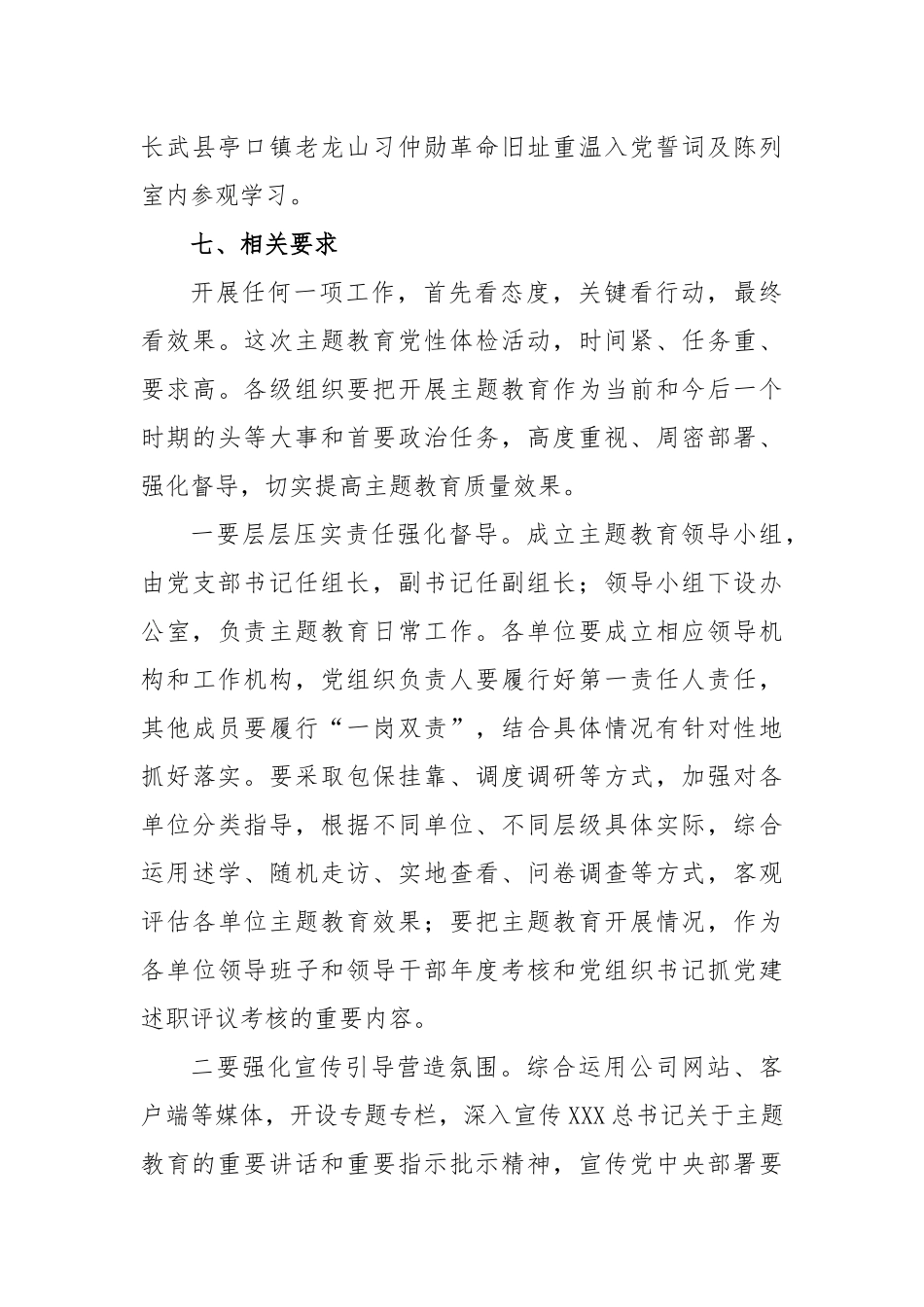 长武县亭口镇老龙山习仲勋革命旧址重温入党誓词及陈列室内参观学习。

七、相关要求

开展任何一项工作，首先看态度，关键看行动，最终看效果。这次主题教育党性体检活动，时间紧、任务重、要求高。各级组织要把开展主题教育作为当前和今后一个时期的头等大事和首要政治任务，高度重视、周密部署、强化督导，切实提高主题教育质量效果。

一要层层压实责任强化督导。成立主题教育领导小组，由党支部书记任组长，副书记任副组长；领导小组下设办公室，负责主题教育日常工作。各单位要成立相应领导机构和工作机构，党组织负责人要履行好第一责任人责任，其他成员要履行“一岗双责”，结合具体情况有针对性地抓好落实。要采取包保挂靠、调度调研等方式，加强对各单位分类指导，根据不同单位、不同层级具体实际，综合运用述学、随机走访、实地查看、问卷调查等方式，客观评估各单位主题教育效果；要把主题教育开展情况，作为各单位领导班子和领导干部年度考核和党组织书记抓党建述职评议考核的重要内容。

二要强化宣传引导营造氛围。综合运用公司网站、客户端等媒体，开设专题专栏，深入宣传XXX总书记关于主题教育的重要讲话和重要指示批示精神，宣传党中央部署要